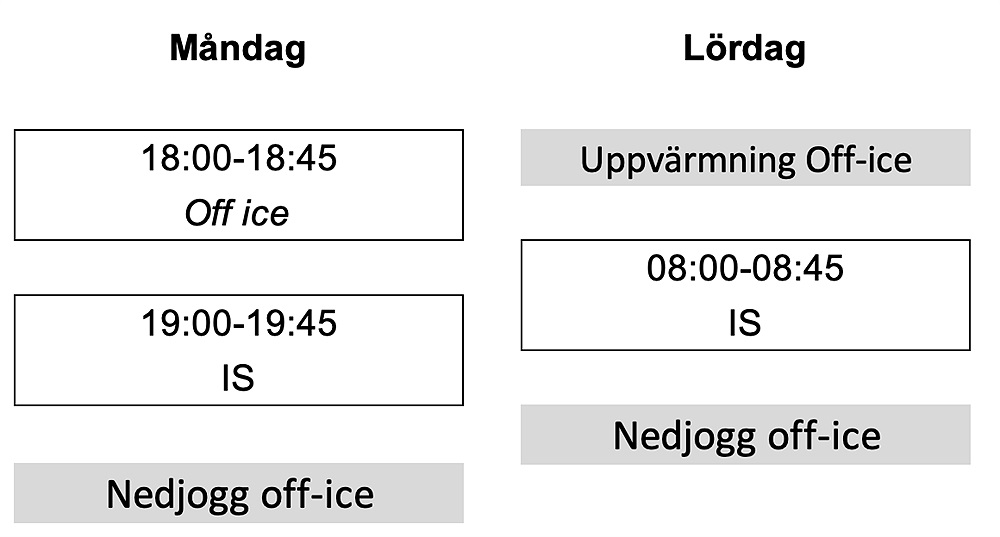 Måndag

18:00-18:45
Off ice

19:00-19:45
IS

Nedjogg off-ice

Lördag

Uppvärmning Off-ice

08:00-08:45
IS

Nedjogg off-ice